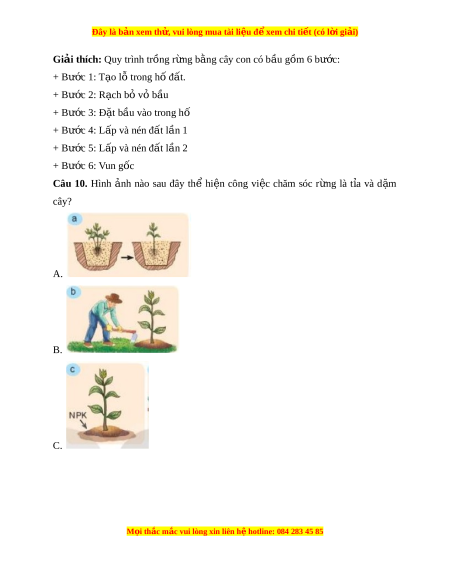 Đây là bản xem thử, vui lòng mua tài liệu để xem chi tiết (có lời giải)

**Giải thích:** Quy trình trồng rừng bằng cây con có bầu gồm 6 bước:

+ Bước 1: Tạo lỗ trong hố đất.

+ Bước 2: Rạch bỏ vỏ bầu

+ Bước 3: Đặt bầu vào trong hố

+ Bước 4: Lấp và nén đất lần 1

+ Bước 5: Lấp và nén đất lần 2

+ Bước 6: Vun gốc

**Câu 10.** Hình ảnh nào sau đây thể hiện công việc chăm sóc rừng là tỉa và dặm cây?

a

A.

b

B.

c

NPK

C.

Mọi thắc mắc vui lòng xin liên hệ hotline: 084 283 45 85